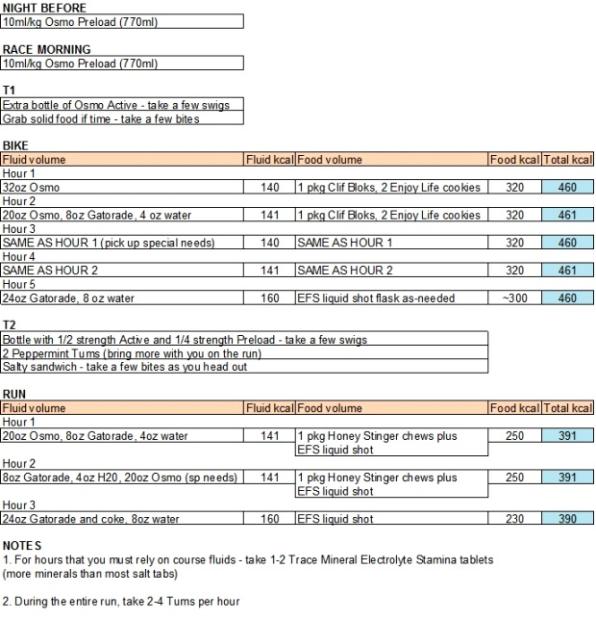 NIGHT BEFORE
10ml/kg Osmo Preload (770ml)

RACE MORNING
10ml/kg Osmo Preload (770ml)

T1
Extra bottle of Osmo Active - take a few swigs
Grab solid food if time - take a few bites

BIKE

| Fluid volume | Fluid kcal | Food volume | Food kcal | Total kcal |
|---|---|---|---|---|
| Hour 1 | | | | |
| 32oz Osmo | 140 | 1 pkg Clif Bloks, 2 Enjoy Life cookies | 320 | 460 |
| Hour 2 | | | | |
| 20oz Osmo, 8oz Gatorade, 4 oz water | 141 | 1 pkg Clif Bloks, 2 Enjoy Life cookies | 320 | 461 |
| Hour 3 | | | | |
| SAME AS HOUR 1 (pick up special needs) | 140 | SAME AS HOUR 1 | 320 | 460 |
| Hour 4 | | | | |
| SAME AS HOUR 2 | 141 | SAME AS HOUR 2 | 320 | 461 |
| Hour 5 | | | | |
| 24oz Gatorade, 8 oz water | 160 | EFS liquid shot flask as-needed | ~300 | 460 |

T2
Bottle with 1/2 strength Active and 1/4 strength Preload - take a few swigs
2 Peppermint Tums (bring more with you on the run)
Salty sandwich - take a few bites as you head out

RUN

| Fluid volume | Fluid kcal | Food volume | Food kcal | Total kcal |
|---|---|---|---|---|
| Hour 1 | | | | |
| 20oz Osmo, 8oz Gatorade, 4oz water | 141 | 1 pkg Honey Stinger chews plus EFS liquid shot | 250 | 391 |
| Hour 2 | | | | |
| 8oz Gatorade, 4oz H20, 20oz Osmo (sp needs) | 141 | 1 pkg Honey Stinger chews plus EFS liquid shot | 250 | 391 |
| Hour 3 | | | | |
| 24oz Gatorade and coke, 8oz water | 160 | EFS liquid shot | 230 | 390 |

NOTES
1. For hours that you must rely on course fluids - take 1-2 Trace Mineral Electrolyte Stamina tablets (more minerals than most salt tabs)

2. During the entire run, take 2-4 Tums per hour